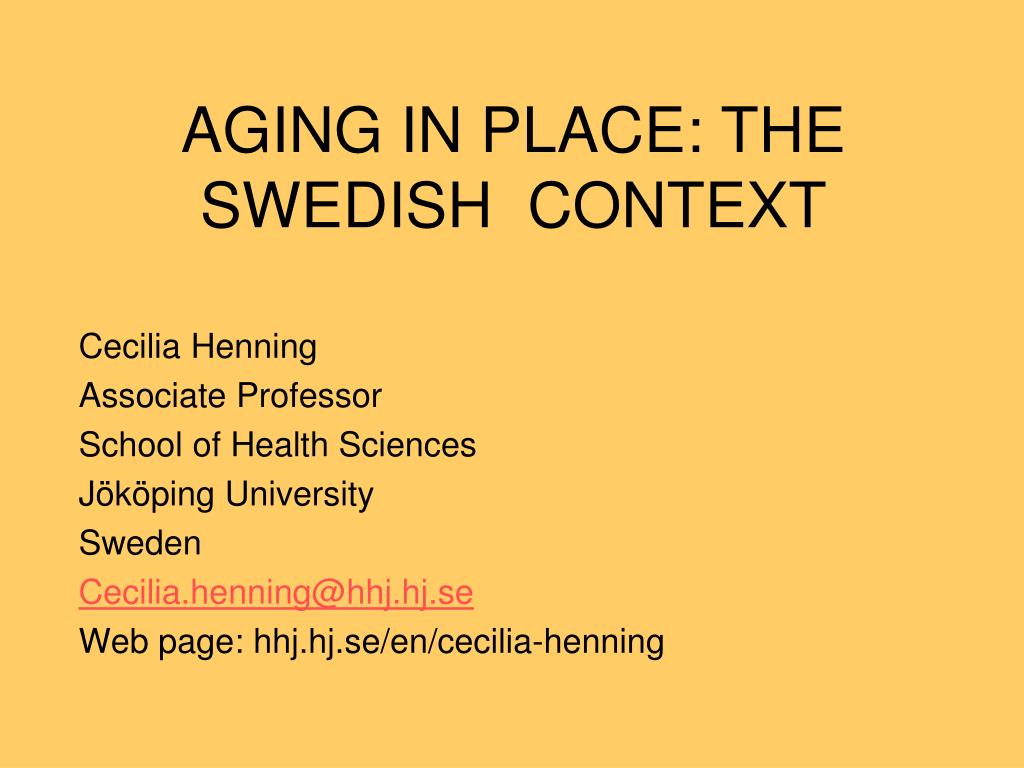 AGING IN PLACE: THE SWEDISH  CONTEXT

Cecilia Henning
Associate Professor
School of Health Sciences
Jököping University
Sweden
Cecilia.henning@hhj.hj.se
Web page: hhj.hj.se/en/cecilia-henning